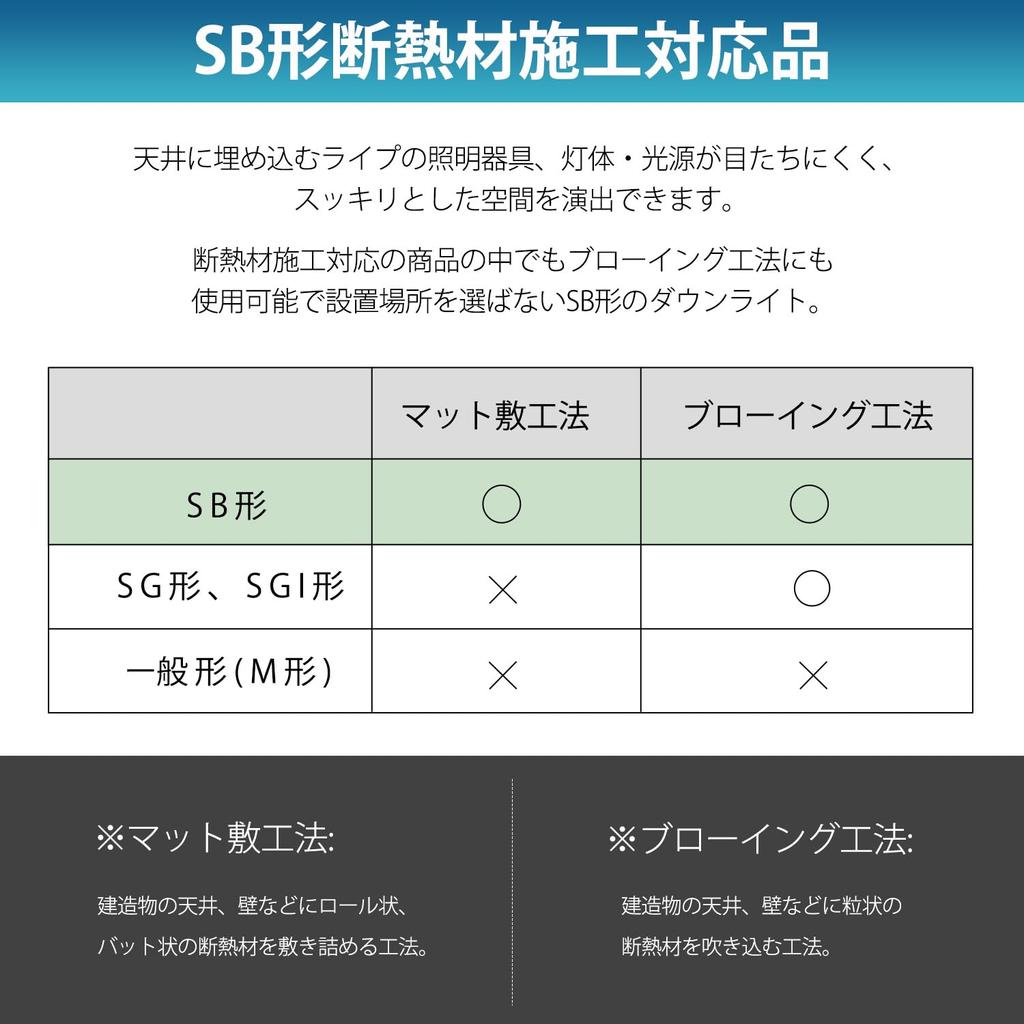 SB形断熱材施工対応品

天井に埋め込むライプの照明器具、灯体・光源が目たちにくく、スッキリとした空間を演出できます。

断熱材施工対応の商品の中でもブローイング工法にも使用可能で設置場所を選ばないSB形のダウンライト。

| | マット敷工法 | ブローイング工法 |
|---|---|---|
| SB形 | ○ | ○ |
| SG形、SGI形 | × | ○ |
| 一般形(M形) | × | × |

※マット敷工法:

建造物の天井、壁などにロール状、バット状の断熱材を敷き詰める工法。

※ブローイング工法:

建造物の天井、壁などに粒状の断熱材を吹き込む工法。